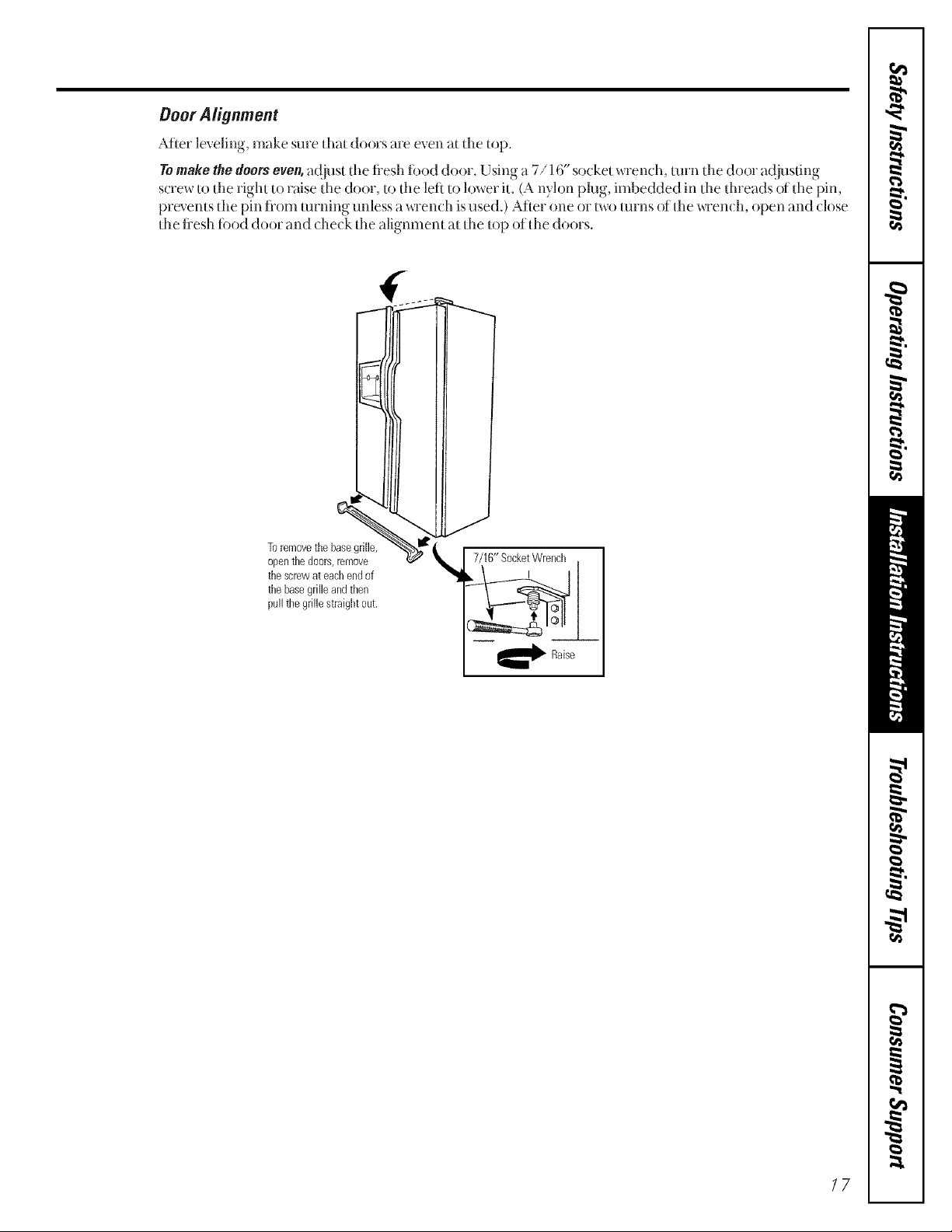 Door Alignment

After leveling, make sure that doors are even at the top.

To make the doors even, adjust the fresh food door. Using a 7/16" socket wrench, turn the door adjusting screw to the right to raise the door, to the left to lower it. (A nylon plug, imbedded in the threads of the pin, prevents the pin from turning unless a wrench is used.) After one or two turns of the wrench, open and close the fresh food door and check the alignment at the top of the doors.

To remove the base grille, open the doors, remove the screw at each end of the base grille and then pull the grille straight out.

7/16" Socket Wrench

Raise

Safety Instructions

Operating Instructions

Installation Instructions

Troubleshooting Tips

Consumer Support

17